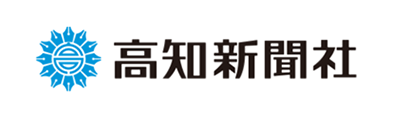 高知新聞社